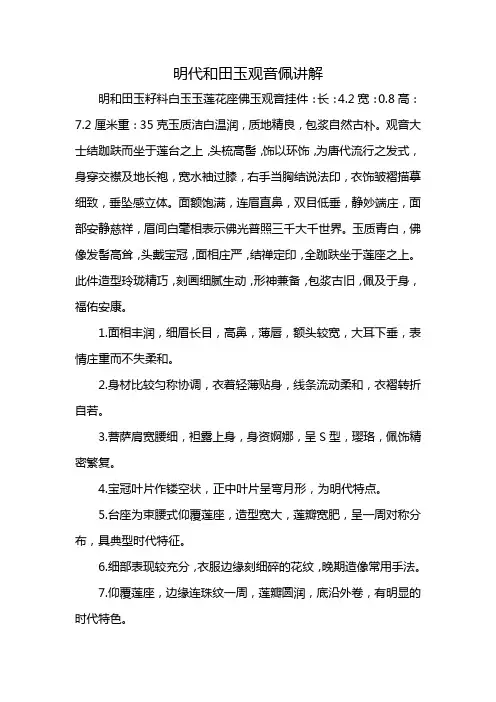 明代和田玉观音佩讲解

明和田玉籽料白玉玉莲花座佛玉观音挂件：长：4.2 宽：0.8 高：7.2 厘米重：35 克玉质洁白温润，质地精良，包浆自然古朴。观音大士结跏趺而坐于莲台之上，头梳高髻，饰以环饰，为唐代流行之发式，身穿交襟及地长袍，宽水袖过膝，右手当胸结说法印，衣饰皱褶描摹细致，垂坠感立体。面额饱满，连眉直鼻，双目低垂，静妙端庄，面部安静慈祥，眉间白毫相表示佛光普照三千大千世界。玉质青白，佛像发髻高耸，头戴宝冠，面相庄严，结禅定印，全跏趺坐于莲座之上。此件造型玲珑精巧，刻画细腻生动，形神兼备，包浆古旧，佩及于身，福佑安康。

1.面相丰润，细眉长目，高鼻，薄唇，额头较宽，大耳下垂，表情庄重而不失柔和。

2.身材比较匀称协调，衣着轻薄贴身，线条流动柔和，衣褶转折自若。

3.菩萨肩宽腰细，袒露上身，身资婀娜，呈 S 型，璎珞，佩饰精密繁复。

4.宝冠叶片作镂空状，正中叶片呈弯月形，为明代特点。

5.台座为束腰式仰覆莲座，造型宽大，莲瓣宽肥，呈一周对称分布，具典型时代特征。

6.细部表现较充分，衣服边缘刻细碎的花纹，晚期造像常用手法。

7.仰覆莲座，边缘连珠纹一周，莲瓣圆润，底沿外卷，有明显的时代特色。